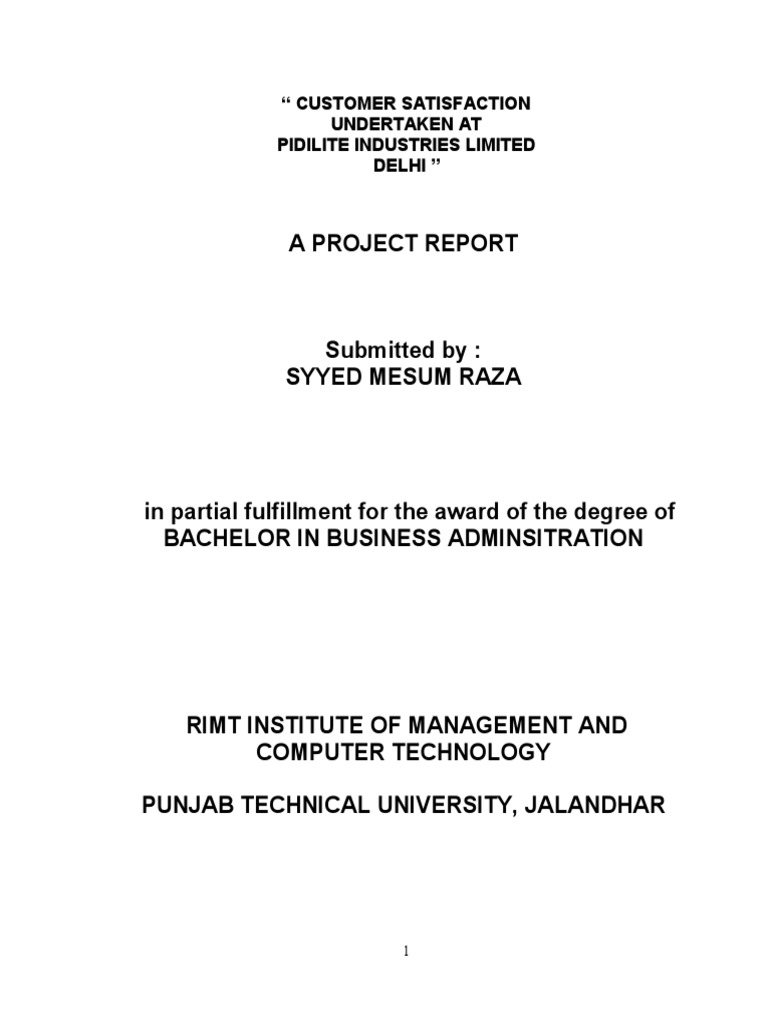 “ CUSTOMER SATISFACTION
UNDERTAKEN AT
PIDILITE INDUSTRIES LIMITED
DELHI ”

A PROJECT REPORT

Submitted by :
SYYED MESUM RAZA

in partial fulfillment for the award of the degree of
BACHELOR IN BUSINESS ADMINSITRATION

RIMT INSTITUTE OF MANAGEMENT AND
COMPUTER TECHNOLOGY

PUNJAB TECHNICAL UNIVERSITY, JALANDHAR

1